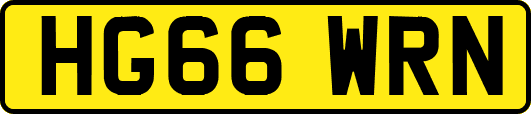 HG66 WRN